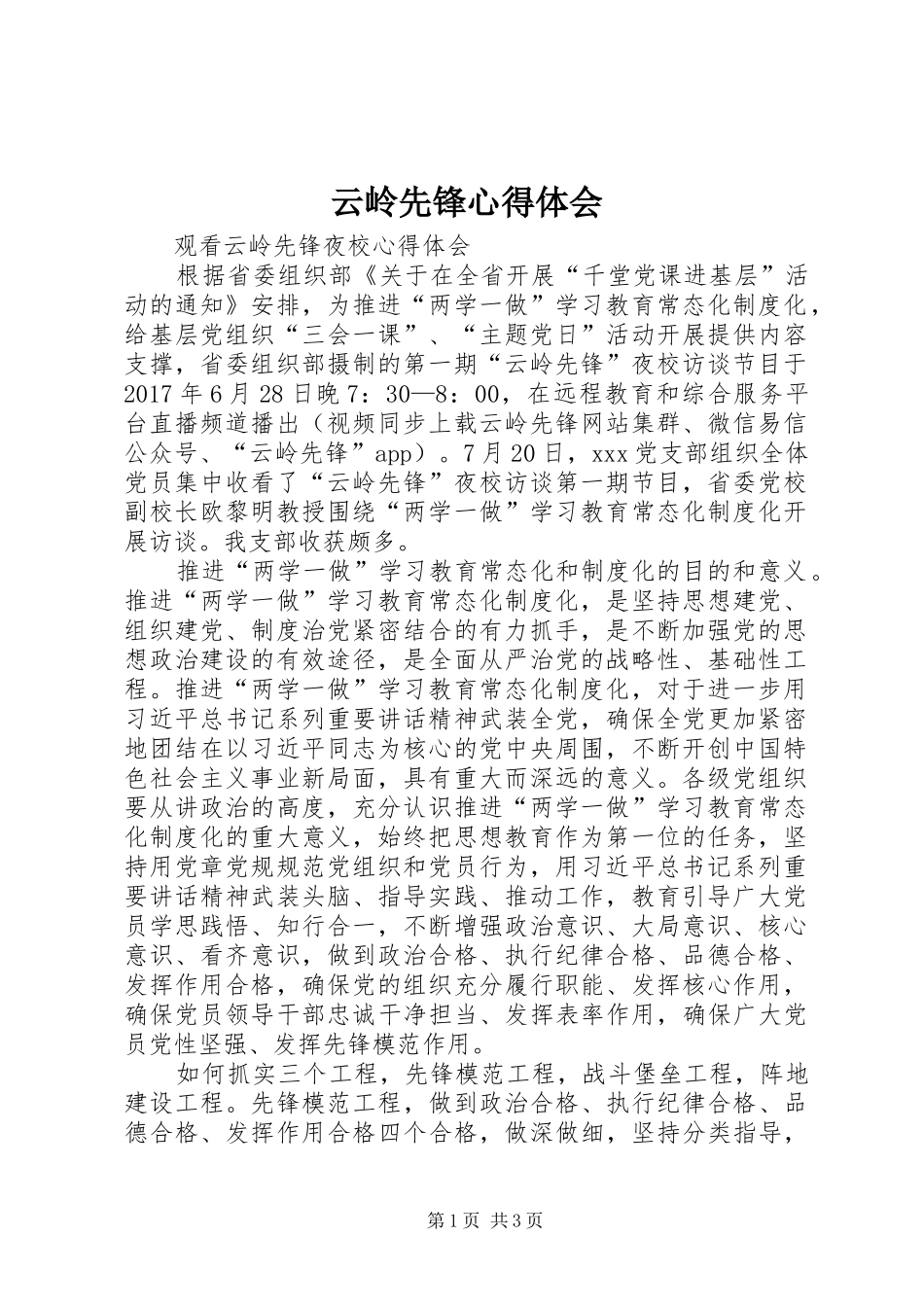 云岭先锋心得体会

观看云岭先锋夜校心得体会

根据省委组织部《关于在全省开展“千堂党课进基层”活动的通知》安排，为推进“两学一做”学习教育常态化制度化，给基层党组织“三会一课”、“主题党日”活动开展提供内容支撑，省委组织部摄制的第一期“云岭先锋”夜校访谈节目于2017年6月28日晚7：30—8：00，在远程教育和综合服务平台直播频道播出（视频同步上载云岭先锋网站集群、微信易信公众号、“云岭先锋”app）。7月20日，xxx党支部组织全体党员集中收看了“云岭先锋”夜校访谈第一期节目，省委党校副校长欧黎明教授围绕“两学一做”学习教育常态化制度化开展访谈。我支部收获颇多。

推进“两学一做”学习教育常态化和制度化的目的和意义。推进“两学一做”学习教育常态化制度化，是坚持思想建党、组织建党、制度治党紧密结合的有力抓手，是不断加强党的思想政治建设的有效途径，是全面从严治党的战略性、基础性工程。推进“两学一做”学习教育常态化制度化，对于进一步用习近平总书记系列重要讲话精神武装全党，确保全党更加紧密地团结在以习近平同志为核心的党中央周围，不断开创中国特色社会主义事业新局面，具有重大而深远的意义。各级党组织要从讲政治的高度，充分认识推进“两学一做”学习教育常态化制度化的重大意义，始终把思想教育作为第一位的任务，坚持用党章党规规范党组织和党员行为，用习近平总书记系列重要讲话精神武装头脑、指导实践、推动工作，教育引导广大党员学思践悟、知行合一，不断增强政治意识、大局意识、核心意识、看齐意识，做到政治合格、执行纪律合格、品德合格、发挥作用合格，确保党的组织充分履行职能、发挥核心作用，确保党员领导干部忠诚干净担当、发挥表率作用，确保广大党员党性坚强、发挥先锋模范作用。

如何抓实三个工程，先锋模范工程，战斗堡垒工程，阵地建设工程。先锋模范工程，做到政治合格、执行纪律合格、品德合格、发挥作用合格四个合格，做深做细，坚持分类指导，

第1页 共3页